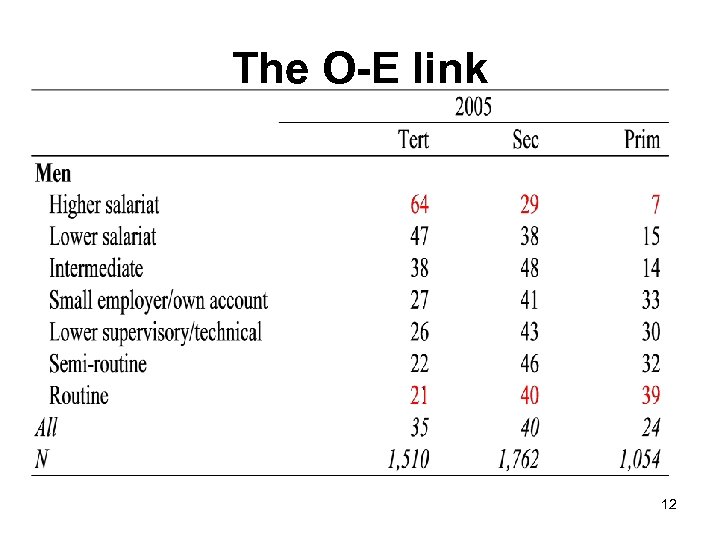 The O-E link

| | 2005 | | |
|---|---|---|---|
| | Tert | Sec | Prim |
| Men | | | |
| Higher salariat | 64 | 29 | 7 |
| Lower salariat | 47 | 38 | 15 |
| Intermediate | 38 | 48 | 14 |
| Small employer/own account | 27 | 41 | 33 |
| Lower supervisory/technical | 26 | 43 | 30 |
| Semi-routine | 22 | 46 | 32 |
| Routine | 21 | 40 | 39 |
| All | 35 | 40 | 24 |
| N | 1,510 | 1,762 | 1,054 |

12